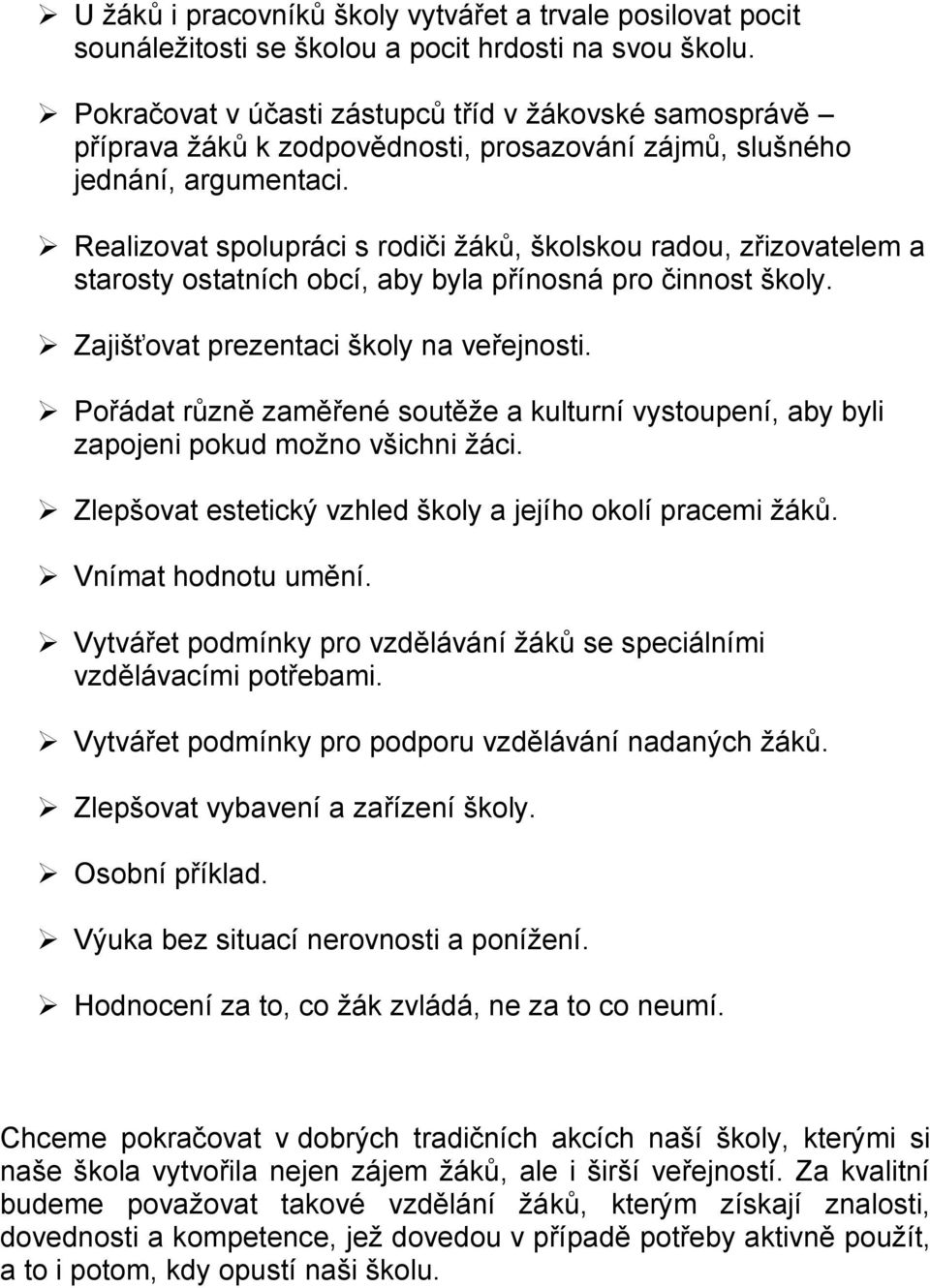 ➢ U žáků i pracovníků školy vytvářet a trvale posilovat pocit sounáležitosti se školou a pocit hrdosti na svou školu.

➢ Pokračovat v účasti zástupců tříd v žákovské samosprávě – příprava žáků k zodpovědnosti, prosazování zájmů, slušného jednání, argumentaci.

➢ Realizovat spolupráci s rodiči žáků, školskou radou, zřizovatelem a starosty ostatních obcí, aby byla přínosná pro činnost školy.

➢ Zajišťovat prezentaci školy na veřejnosti.

➢ Pořádat různě zaměřené soutěže a kulturní vystoupení, aby byli zapojeni pokud možno všichni žáci.

➢ Zlepšovat estetický vzhled školy a jejího okolí pracemi žáků.

➢ Vnímat hodnotu umění.

➢ Vytvářet podmínky pro vzdělávání žáků se speciálními vzdělávacími potřebami.

➢ Vytvářet podmínky pro podporu vzdělávání nadaných žáků.

➢ Zlepšovat vybavení a zařízení školy.

➢ Osobní příklad.

➢ Výuka bez situací nerovnosti a ponížení.

➢ Hodnocení za to, co žák zvládá, ne za to co neumí.

Chceme pokračovat v dobrých tradičních akcích naší školy, kterými si naše škola vytvořila nejen zájem žáků, ale i širší veřejností. Za kvalitní budeme považovat takové vzdělání žáků, kterým získají znalosti, dovednosti a kompetence, jež dovedou v případě potřeby aktivně použít, a to i potom, kdy opustí naši školu.